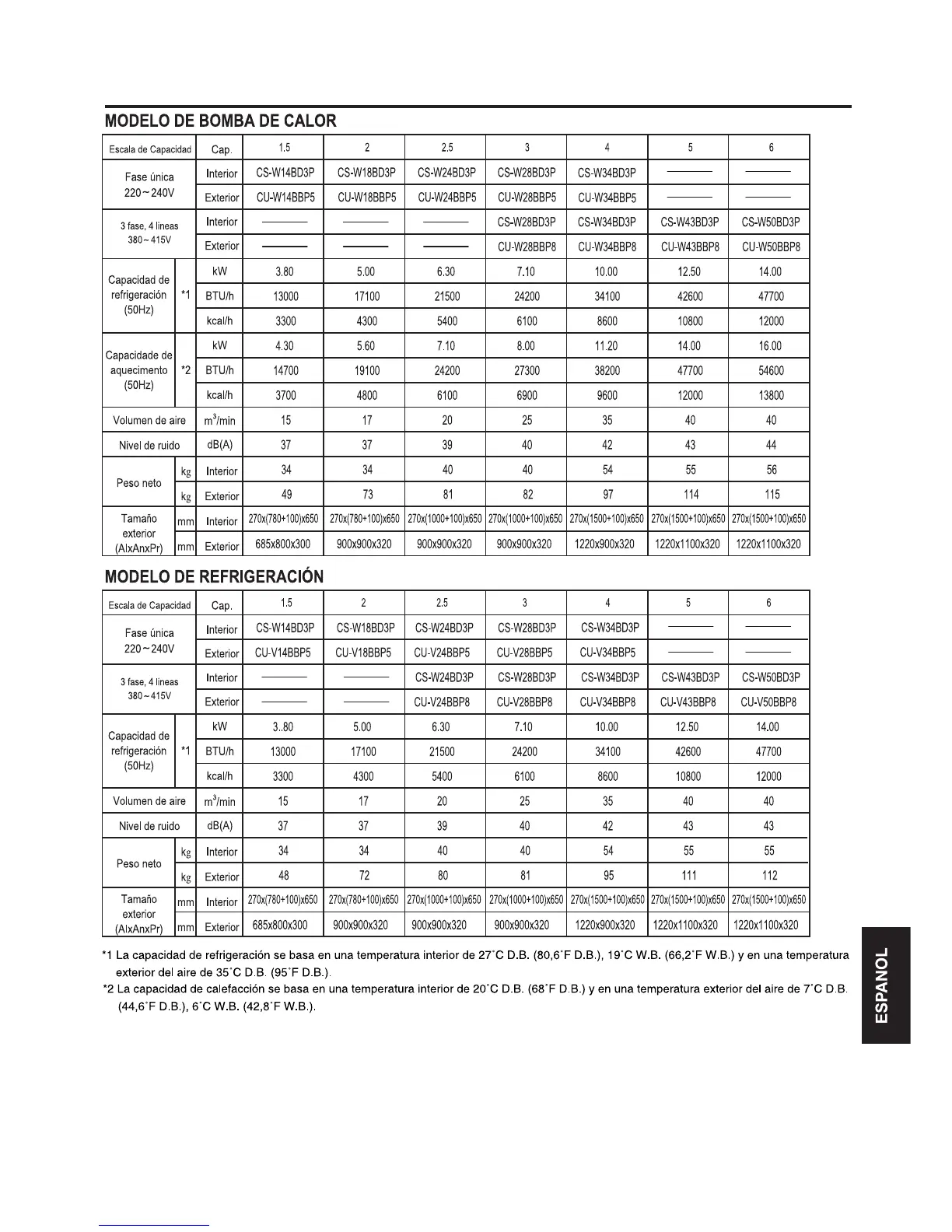 MODELO DE BOMBA DE CALOR

| Escala de Capacidad | | Cap. | 1.5 | 2 | 2.5 | 3 | 4 | 5 | 6 |
|---|---|---|---|---|---|---|---|---|---|
| Fase única 220~240V | | Interior | CS-W14BD3P | CS-W18BD3P | CS-W24BD3P | CS-W28BD3P | CS-W34BD3P | ———— | ———— |
| | | Exterior | CU-W14BBP5 | CU-W18BBP5 | CU-W24BBP5 | CU-W28BBP5 | CU-W34BBP5 | ———— | ———— |
| 3 fase, 4 lineas 380~415V | | Interior | ———— | ———— | ———— | CS-W28BD3P | CS-W34BD3P | CS-W43BD3P | CS-W50BD3P |
| | | Exterior | ———— | ———— | ———— | CU-W28BBP8 | CU-W34BBP8 | CU-W43BBP8 | CU-W50BBP8 |
| Capacidad de refrigeración (50Hz) | *1 | kW | 3.80 | 5.00 | 6.30 | 7.10 | 10.00 | 12.50 | 14.00 |
| | | BTU/h | 13000 | 17100 | 21500 | 24200 | 34100 | 42600 | 47700 |
| | | kcal/h | 3300 | 4300 | 5400 | 6100 | 8600 | 10800 | 12000 |
| Capacidade de aquecimento (50Hz) | *2 | kW | 4.30 | 5.60 | 7.10 | 8.00 | 11.20 | 14.00 | 16.00 |
| | | BTU/h | 14700 | 19100 | 24200 | 27300 | 38200 | 47700 | 54600 |
| | | kcal/h | 3700 | 4800 | 6100 | 6900 | 9600 | 12000 | 13800 |
| Volumen de aire | | $m^3$/min | 15 | 17 | 20 | 25 | 35 | 40 | 40 |
| Nivel de ruido | | dB(A) | 37 | 37 | 39 | 40 | 42 | 43 | 44 |
| Peso neto | kg | Interior | 34 | 34 | 40 | 40 | 54 | 55 | 56 |
| | kg | Exterior | 49 | 73 | 81 | 82 | 97 | 114 | 115 |
| Tamaño exterior (AlxAnxPr) | mm | Interior | 270x(780+100)x650 | 270x(780+100)x650 | 270x(1000+100)x650 | 270x(1000+100)x650 | 270x(1500+100)x650 | 270x(1500+100)x650 | 270x(1500+100)x650 |
| | mm | Exterior | 685x800x300 | 900x900x320 | 900x900x320 | 900x900x320 | 1220x900x320 | 1220x1100x320 | 1220x1100x320 |

MODELO DE REFRIGERACIÓN

| Escala de Capacidad | | Cap. | 1.5 | 2 | 2.5 | 3 | 4 | 5 | 6 |
|---|---|---|---|---|---|---|---|---|---|
| Fase única 220~240V | | Interior | CS-W14BD3P | CS-W18BD3P | CS-W24BD3P | CS-W28BD3P | CS-W34BD3P | ———— | ———— |
| | | Exterior | CU-V14BBP5 | CU-V18BBP5 | CU-V24BBP5 | CU-V28BBP5 | CU-V34BBP5 | ———— | ———— |
| 3 fase, 4 lineas 380~415V | | Interior | ———— | ———— | CS-W24BD3P | CS-W28BD3P | CS-W34BD3P | CS-W43BD3P | CS-W50BD3P |
| | | Exterior | ———— | ———— | CU-V24BBP8 | CU-V28BBP8 | CU-V34BBP8 | CU-V43BBP8 | CU-V50BBP8 |
| Capacidad de refrigeración (50Hz) | *1 | kW | 3..80 | 5.00 | 6.30 | 7.10 | 10.00 | 12.50 | 14.00 |
| | | BTU/h | 13000 | 17100 | 21500 | 24200 | 34100 | 42600 | 47700 |
| | | kcal/h | 3300 | 4300 | 5400 | 6100 | 8600 | 10800 | 12000 |
| Volumen de aire | | $m^3$/min | 15 | 17 | 20 | 25 | 35 | 40 | 40 |
| Nivel de ruido | | dB(A) | 37 | 37 | 39 | 40 | 42 | 43 | 43 |
| Peso neto | kg | Interior | 34 | 34 | 40 | 40 | 54 | 55 | 55 |
| | kg | Exterior | 48 | 72 | 80 | 81 | 95 | 111 | 112 |
| Tamaño exterior (AlxAnxPr) | mm | Interior | 270x(780+100)x650 | 270x(780+100)x650 | 270x(1000+100)x650 | 270x(1000+100)x650 | 270x(1500+100)x650 | 270x(1500+100)x650 | 270x(1500+100)x650 |
| | mm | Exterior | 685x800x300 | 900x900x320 | 900x900x320 | 900x900x320 | 1220x900x320 | 1220x1100x320 | 1220x1100x320 |

*1 La capacidad de refrigeración se basa en una temperatura interior de 27˚C D.B. (80,6˚F D.B.), 19˚C W.B. (66,2˚F W.B.) y en una temperatura exterior del aire de 35˚C D.B. (95˚F D.B.).
*2 La capacidad de calefacción se basa en una temperatura interior de 20˚C D.B. (68˚F D.B.) y en una temperatura exterior del aire de 7˚C D.B. (44,6˚F D.B.), 6˚C W.B. (42,8˚F W.B.).

ESPANOL